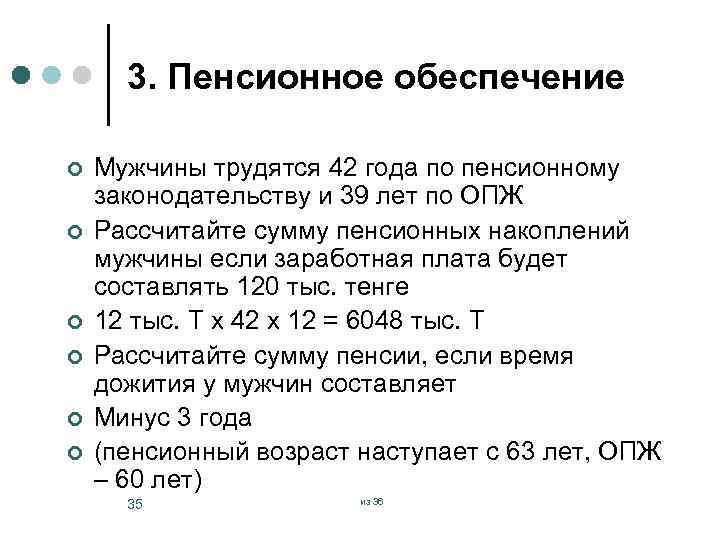 3. Пенсионное обеспечение

Мужчины трудятся 42 года по пенсионному законодательству и 39 лет по ОПЖ

Рассчитайте сумму пенсионных накоплений мужчины если заработная плата будет составлять 120 тыс. тенге

12 тыс. Т х 42 х 12 = 6048 тыс. Т

Рассчитайте сумму пенсии, если время дожития у мужчин составляет

Минус 3 года

(пенсионный возраст наступает с 63 лет, ОПЖ – 60 лет)

35

из 36